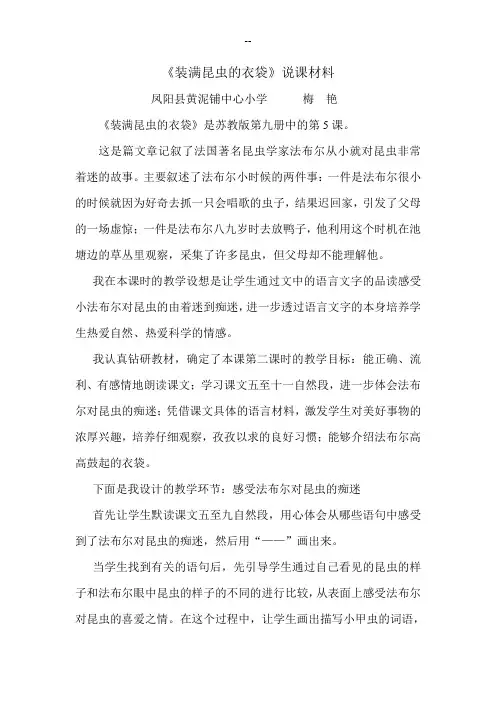 --

《装满昆虫的衣袋》说课材料

凤阳县黄泥铺中心小学　　梅　艳

《装满昆虫的衣袋》是苏教版第九册中的第5课。

这是篇文章记叙了法国著名昆虫学家法布尔从小就对昆虫非常着迷的故事。主要叙述了法布尔小时候的两件事：一件是法布尔很小的时候就因为好奇去抓一只会唱歌的虫子，结果迟回家，引发了父母的一场虚惊；一件是法布尔八九岁时去放鸭子，他利用这个时机在池塘边的草丛里观察，采集了许多昆虫，但父母却不能理解他。

我在本课时的教学设想是让学生通过文中的语言文字的品读感受小法布尔对昆虫的由着迷到痴迷，进一步透过语言文字的本身培养学生热爱自然、热爱科学的情感。

我认真钻研教材，确定了本课第二课时的教学目标：能正确、流利、有感情地朗读课文；学习课文五至十一自然段，进一步体会法布尔对昆虫的痴迷；凭借课文具体的语言材料，激发学生对美好事物的浓厚兴趣，培养仔细观察，孜孜以求的良好习惯；能够介绍法布尔高高鼓起的衣袋。

下面是我设计的教学环节：感受法布尔对昆虫的痴迷

首先让学生默读课文五至九自然段，用心体会从哪些语句中感受到了法布尔对昆虫的痴迷，然后用“——”画出来。

当学生找到有关的语句后，先引导学生通过自己看见的昆虫的样子和法布尔眼中昆虫的样子的不同的进行比较，从表面上感受法布尔对昆虫的喜爱之情。在这个过程中，让学生画出描写小甲虫的词语，